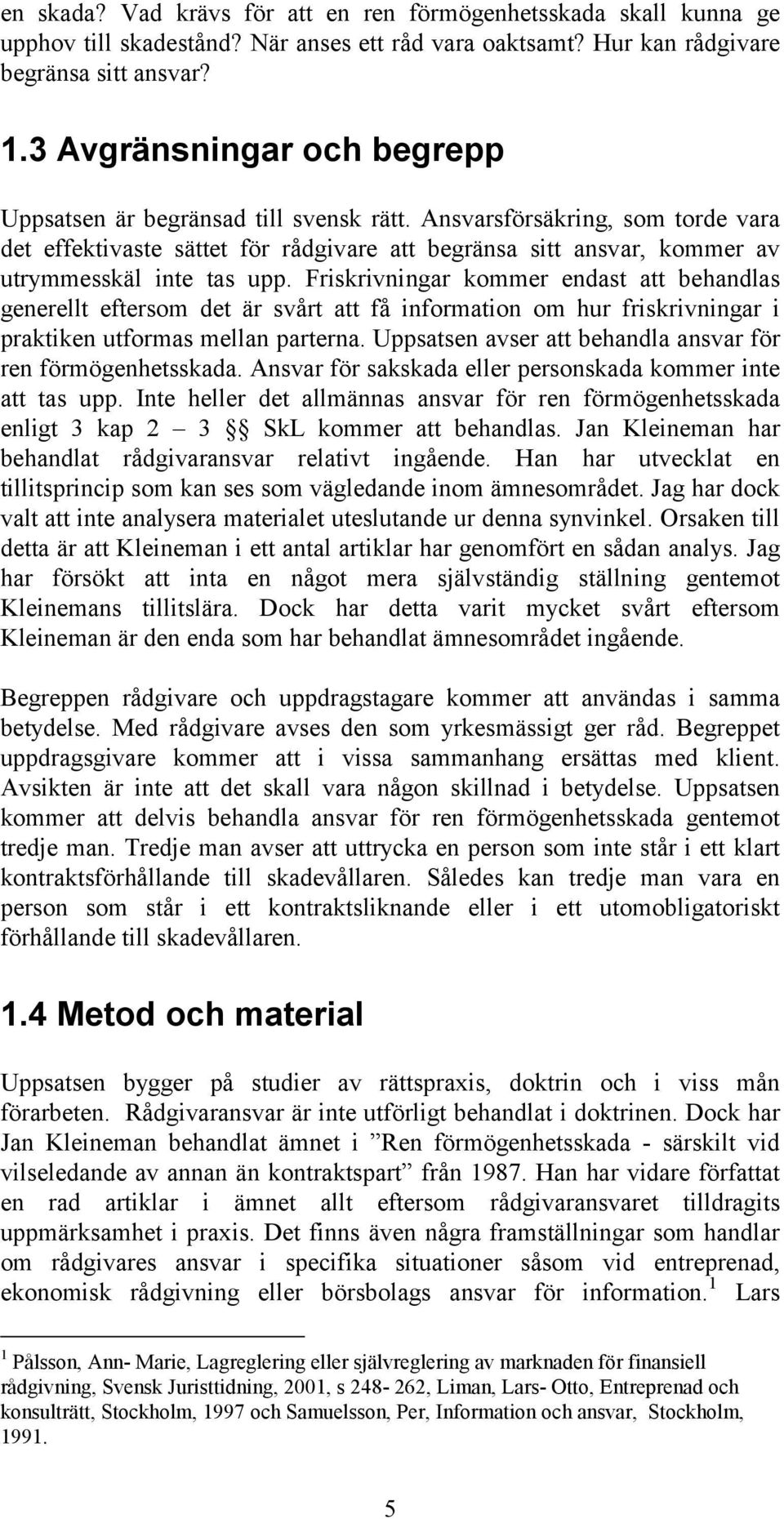 en skada? Vad krävs för att en ren förmögenhetsskada skall kunna ge upphov till skadestånd? När anses ett råd vara oaktsamt? Hur kan rådgivare begränsa sitt ansvar?

1.3 Avgränsningar och begrepp

Uppsatsen är begränsad till svensk rätt. Ansvarsförsäkring, som torde vara det effektivaste sättet för rådgivare att begränsa sitt ansvar, kommer av utrymmesskäl inte tas upp. Friskrivningar kommer endast att behandlas generellt eftersom det är svårt att få information om hur friskrivningar i praktiken utformas mellan parterna. Uppsatsen avser att behandla ansvar för ren förmögenhetsskada. Ansvar för sakskada eller personskada kommer inte att tas upp. Inte heller det allmännas ansvar för ren förmögenhetsskada enligt 3 kap 2 – 3 §§ SkL kommer att behandlas. Jan Kleineman har behandlat rådgivaransvar relativt ingående. Han har utvecklat en tillitsprincip som kan ses som vägledande inom ämnesområdet. Jag har dock valt att inte analysera materialet uteslutande ur denna synvinkel. Orsaken till detta är att Kleineman i ett antal artiklar har genomfört en sådan analys. Jag har försökt att inta en något mera självständig ställning gentemot Kleinemans tillitslära. Dock har detta varit mycket svårt eftersom Kleineman är den enda som har behandlat ämnesområdet ingående.

Begreppen rådgivare och uppdragstagare kommer att användas i samma betydelse. Med rådgivare avses den som yrkesmässigt ger råd. Begreppet uppdragsgivare kommer att i vissa sammanhang ersättas med klient. Avsikten är inte att det skall vara någon skillnad i betydelse. Uppsatsen kommer att delvis behandla ansvar för ren förmögenhetsskada gentemot tredje man. Tredje man avser att uttrycka en person som inte står i ett klart kontraktsförhållande till skadevållaren. Således kan tredje man vara en person som står i ett kontraktsliknande eller i ett utomobligatoriskt förhållande till skadevållaren.

1.4 Metod och material

Uppsatsen bygger på studier av rättspraxis, doktrin och i viss mån förarbeten. Rådgivaransvar är inte utförligt behandlat i doktrinen. Dock har Jan Kleineman behandlat ämnet i ”Ren förmögenhetsskada - särskilt vid vilseledande av annan än kontraktspart” från 1987. Han har vidare författat en rad artiklar i ämnet allt eftersom rådgivaransvaret tilldragits uppmärksamhet i praxis. Det finns även några framställningar som handlar om rådgivares ansvar i specifika situationer såsom vid entreprenad, ekonomisk rådgivning eller börsbolags ansvar för information.$^1$ Lars

$^1$ Pålsson, Ann- Marie, Lagreglering eller självreglering av marknaden för finansiell rådgivning, Svensk Juristtidning, 2001, s 248- 262, Liman, Lars- Otto, Entreprenad och konsulträtt, Stockholm, 1997 och Samuelsson, Per, Information och ansvar, Stockholm, 1991.

5